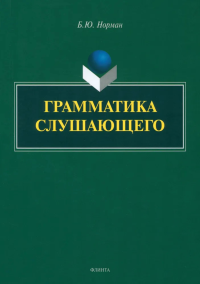 Б.Ю. Норман

ГРАММАТИКА СЛУШАЮЩЕГО

ФЛИНТА